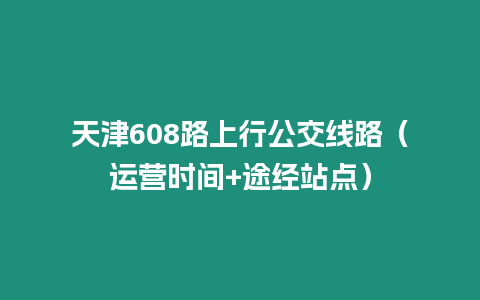 天津608路上行公交线路（运营时间+途经站点）